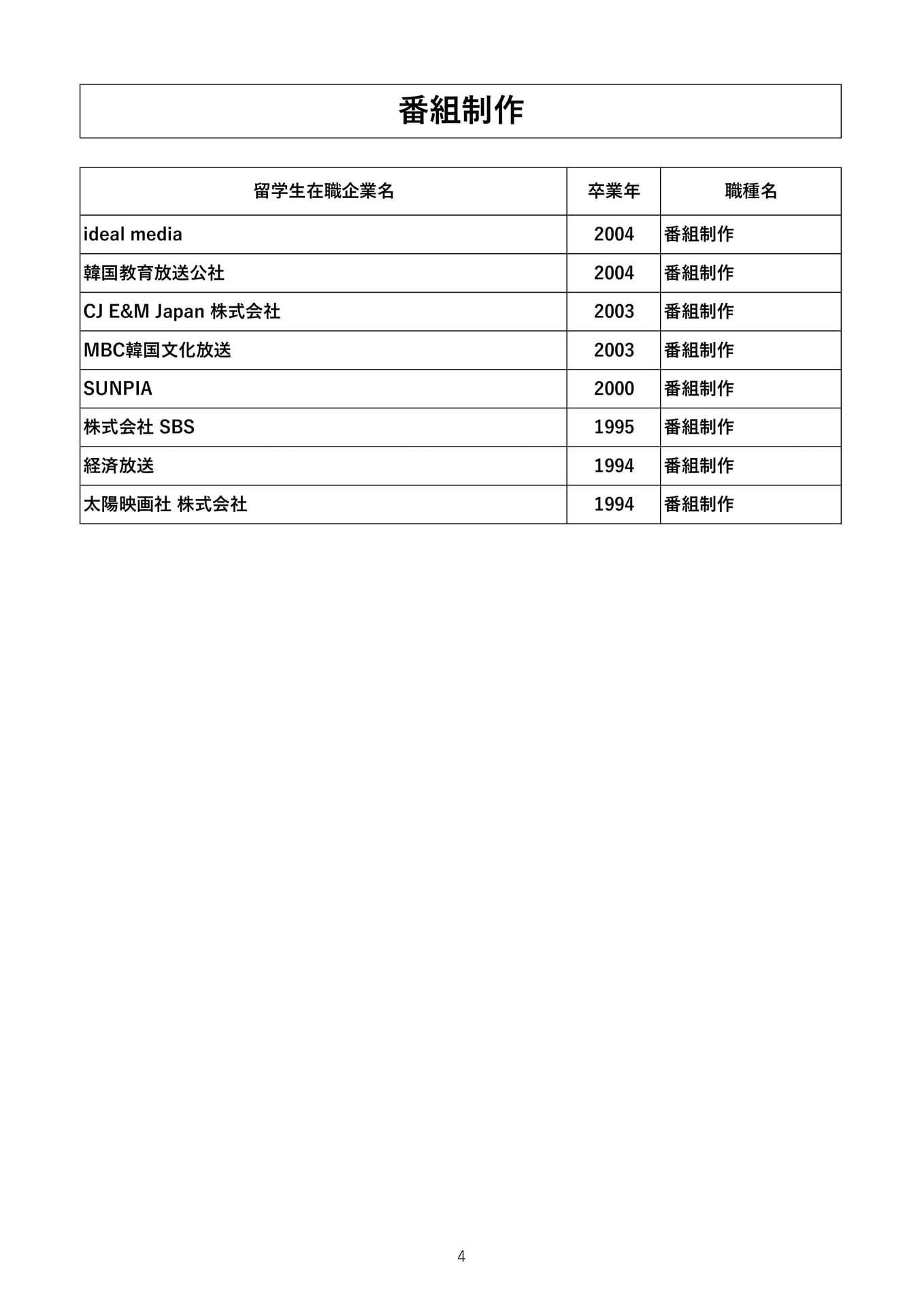 番組制作

| 留学生在職企業名 | 卒業年 | 職種名 |
|---|---|---|
| ideal media | 2004 | 番組制作 |
| 韓国教育放送公社 | 2004 | 番組制作 |
| CJ E&M Japan 株式会社 | 2003 | 番組制作 |
| MBC韓国文化放送 | 2003 | 番組制作 |
| SUNPIA | 2000 | 番組制作 |
| 株式会社 SBS | 1995 | 番組制作 |
| 経済放送 | 1994 | 番組制作 |
| 太陽映画社 株式会社 | 1994 | 番組制作 |

4